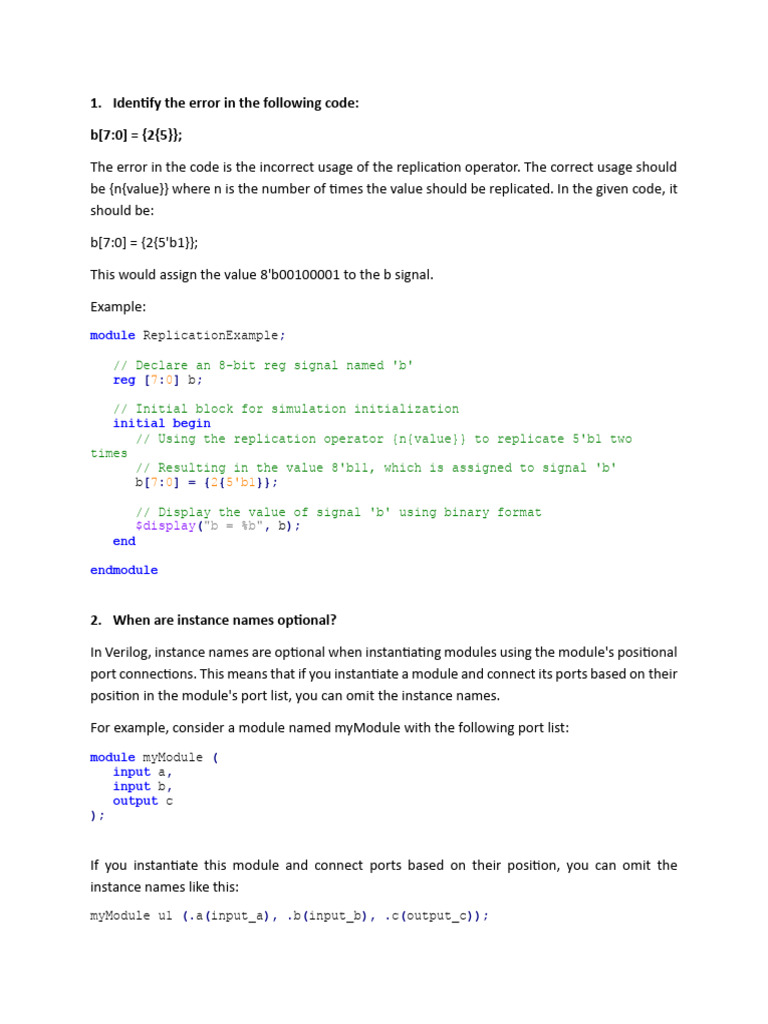 1. Identify the error in the following code:

b[7:0] = {2{5}};

The error in the code is the incorrect usage of the replication operator. The correct usage should be {n{value}} where n is the number of times the value should be replicated. In the given code, it should be:

b[7:0] = {2{5'b1}};

This would assign the value 8'b00100001 to the b signal.

Example:

module ReplicationExample;

// Declare an 8-bit reg signal named 'b'
reg [7:0] b;

// Initial block for simulation initialization
initial begin
// Using the replication operator {n{value}} to replicate 5'b1 two times
// Resulting in the value 8'b11, which is assigned to signal 'b'
b[7:0] = {2{5'b1}};

// Display the value of signal 'b' using binary format
$display("b = %b", b);
end

endmodule

2. When are instance names optional?

In Verilog, instance names are optional when instantiating modules using the module's positional port connections. This means that if you instantiate a module and connect its ports based on their position in the module's port list, you can omit the instance names.

For example, consider a module named myModule with the following port list:

module myModule (
input a,
input b,
output c
);

If you instantiate this module and connect ports based on their position, you can omit the instance names like this:

myModule u1 (.a(input_a), .b(input_b), .c(output_c));